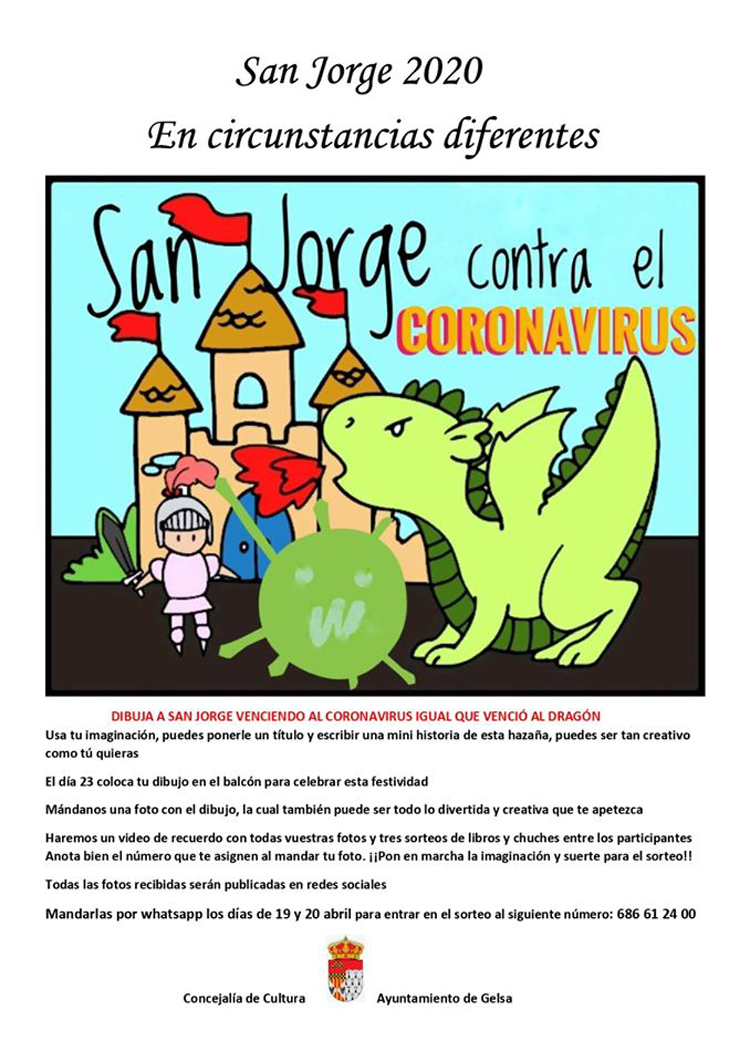 San Jorge 2020

En circunstancias diferentes

San Jorge contra el

CORONAVIRUS

DIBUJA A SAN JORGE VENCIENDO AL CORONAVIRUS IGUAL QUE VENCIÓ AL DRAGÓN

Usa tu imaginación, puedes ponerle un título y escribir una mini historia de esta hazaña, puedes ser tan creativo como tú quieras

El día 23 coloca tu dibujo en el balcón para celebrar esta festividad

Mándanos una foto con el dibujo, la cual también puede ser todo lo divertida y creativa que te apetezca

Haremos un video de recuerdo con todas vuestras fotos y tres sorteos de libros y chuches entre los participantes Anota bien el número que te asignen al mandar tu foto. ¡¡Pon en marcha la imaginación y suerte para el sorteo!!

Todas las fotos recibidas serán publicadas en redes sociales

Mandarlas por whatsapp los días de 19 y 20 abril para entrar en el sorteo al siguiente número: 686 61 24 00

Concejalía de Cultura

Ayuntamiento de Gelsa